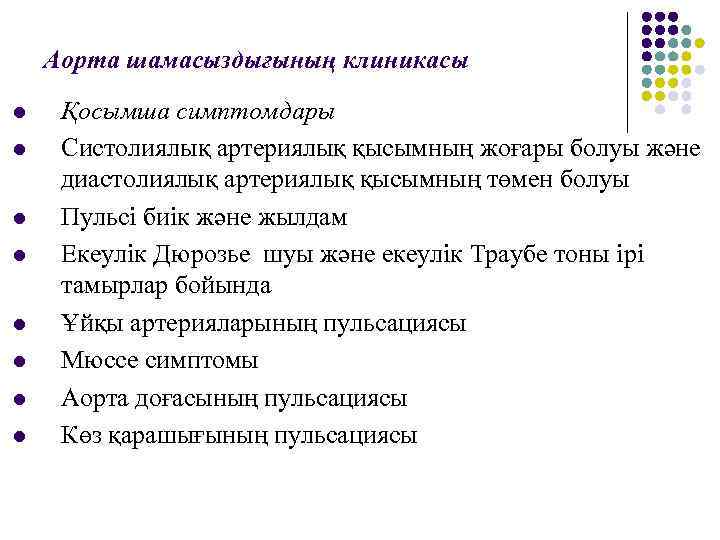 Аорта шамасыздығының клиникасы

- Қосымша симптомдары
- Систолиялық артериялық қысымның жоғары болуы және диастолиялық артериялық қысымның төмен болуы
- Пульсі биік және жылдам
- Екеулік Дюрозье шуы және екеулік Траубе тоны ірі тамырлар бойында
- Ұйқы артерияларының пульсациясы
- Мюссе симптомы
- Аорта доғасының пульсациясы
- Көз қарашығының пульсациясы